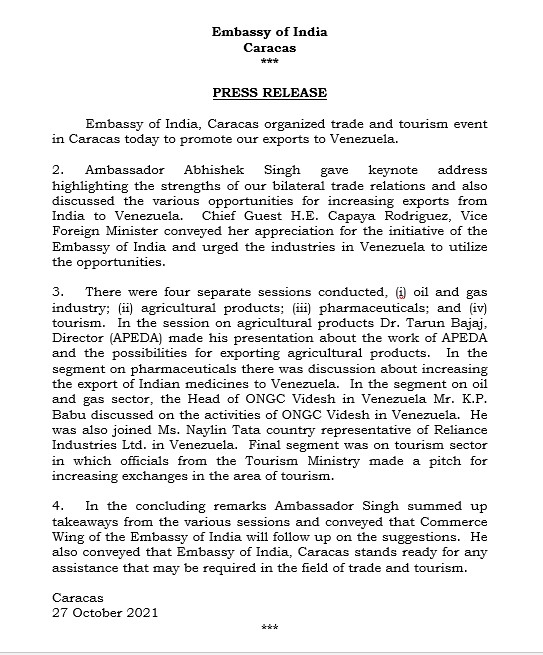 Embassy of India
Caracas
***

PRESS RELEASE

Embassy of India, Caracas organized trade and tourism event in Caracas today to promote our exports to Venezuela.

2. Ambassador Abhishek Singh gave keynote address highlighting the strengths of our bilateral trade relations and also discussed the various opportunities for increasing exports from India to Venezuela. Chief Guest H.E. Capaya Rodriguez, Vice Foreign Minister conveyed her appreciation for the initiative of the Embassy of India and urged the industries in Venezuela to utilize the opportunities.

3. There were four separate sessions conducted, (i) oil and gas industry; (ii) agricultural products; (iii) pharmaceuticals; and (iv) tourism. In the session on agricultural products Dr. Tarun Bajaj, Director (APEDA) made his presentation about the work of APEDA and the possibilities for exporting agricultural products. In the segment on pharmaceuticals there was discussion about increasing the export of Indian medicines to Venezuela. In the segment on oil and gas sector, the Head of ONGC Videsh in Venezuela Mr. K.P. Babu discussed on the activities of ONGC Videsh in Venezuela. He was also joined Ms. Naylin Tata country representative of Reliance Industries Ltd. in Venezuela. Final segment was on tourism sector in which officials from the Tourism Ministry made a pitch for increasing exchanges in the area of tourism.

4. In the concluding remarks Ambassador Singh summed up takeaways from the various sessions and conveyed that Commerce Wing of the Embassy of India will follow up on the suggestions. He also conveyed that Embassy of India, Caracas stands ready for any assistance that may be required in the field of trade and tourism.

Caracas
27 October 2021

***